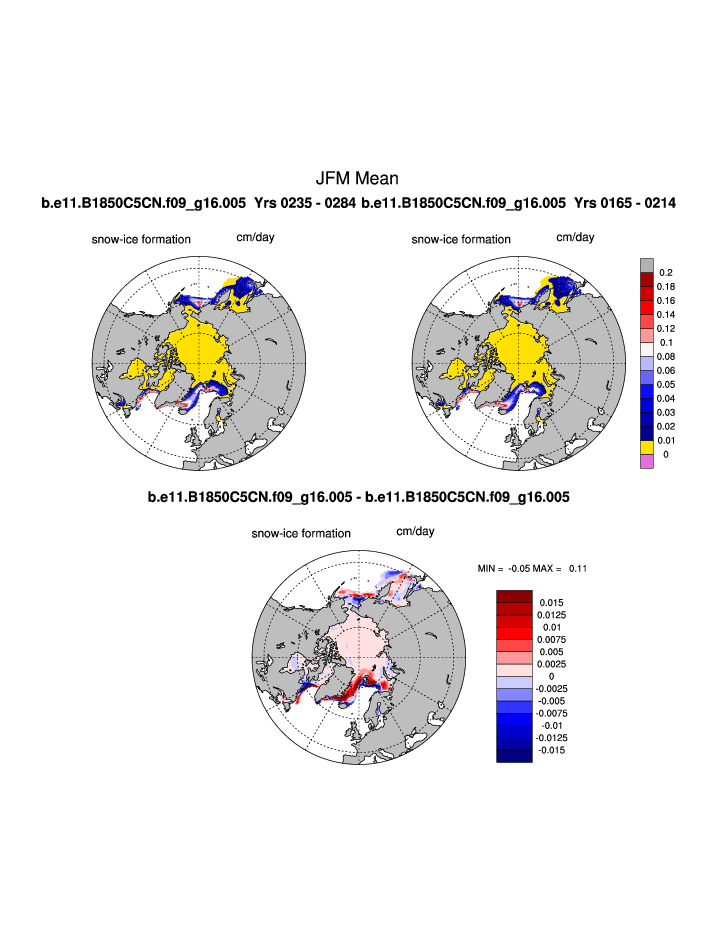 JFM Mean

b.e11.B1850C5CN.f09_g16.005 Yrs 0235 - 0284 b.e11.B1850C5CN.f09_g16.005 Yrs 0165 - 0214

snow-ice formation cm/day

snow-ice formation cm/day

0.2
0.18
0.16
0.14
0.12
0.1
0.08
0.06
0.05
0.04
0.03
0.02
0.01
0

b.e11.B1850C5CN.f09_g16.005 - b.e11.B1850C5CN.f09_g16.005

snow-ice formation cm/day

MIN = -0.05 MAX = 0.11

0.015
0.0125
0.01
0.0075
0.005
0.0025
0
-0.0025
-0.005
-0.0075
-0.01
-0.0125
-0.015